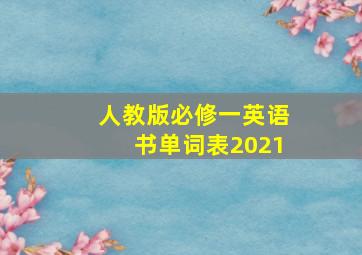 人教版必修一英语书单词表2021